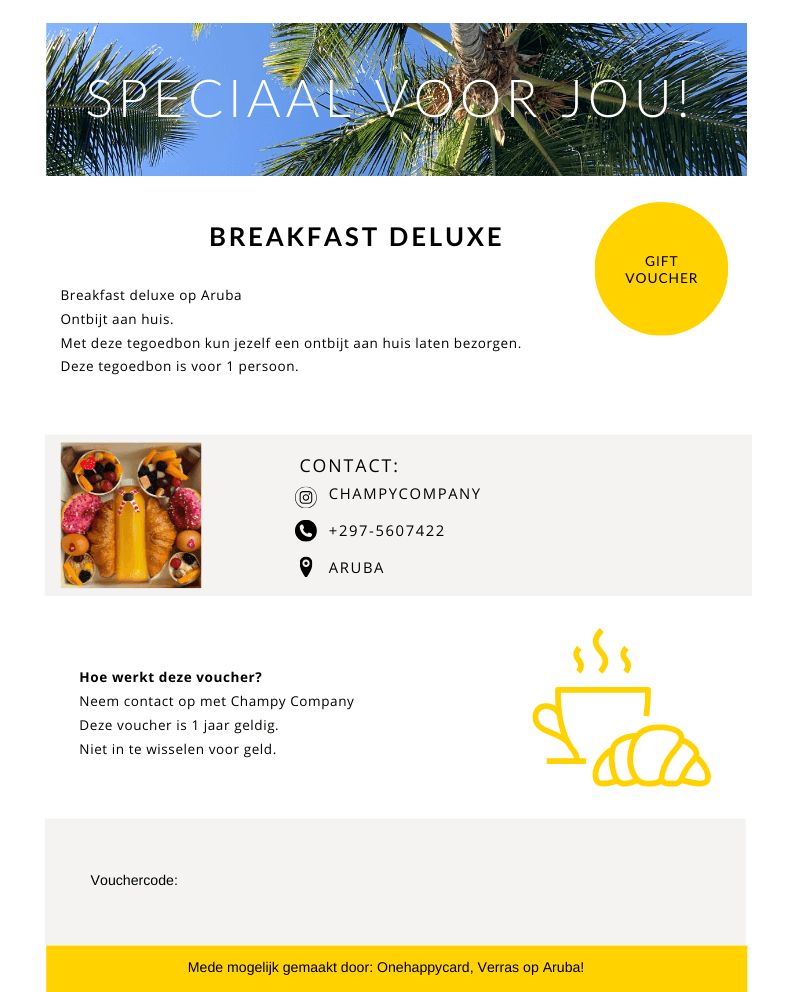 SPECIAAL VOOR JOU!

BREAKFAST DELUXE

GIFT VOUCHER

Breakfast deluxe op Aruba
Ontbijt aan huis.
Met deze tegoedbon kun jezelf een ontbijt aan huis laten bezorgen.
Deze tegoedbon is voor 1 persoon.

CONTACT:
CHAMPYCOMPANY
+297-5607422
ARUBA

**Hoe werkt deze voucher?**
Neem contact op met Champy Company
Deze voucher is 1 jaar geldig.
Niet in te wisselen voor geld.

Vouchercode:

Mede mogelijk gemaakt door: Onehappycard, Verras op Aruba!